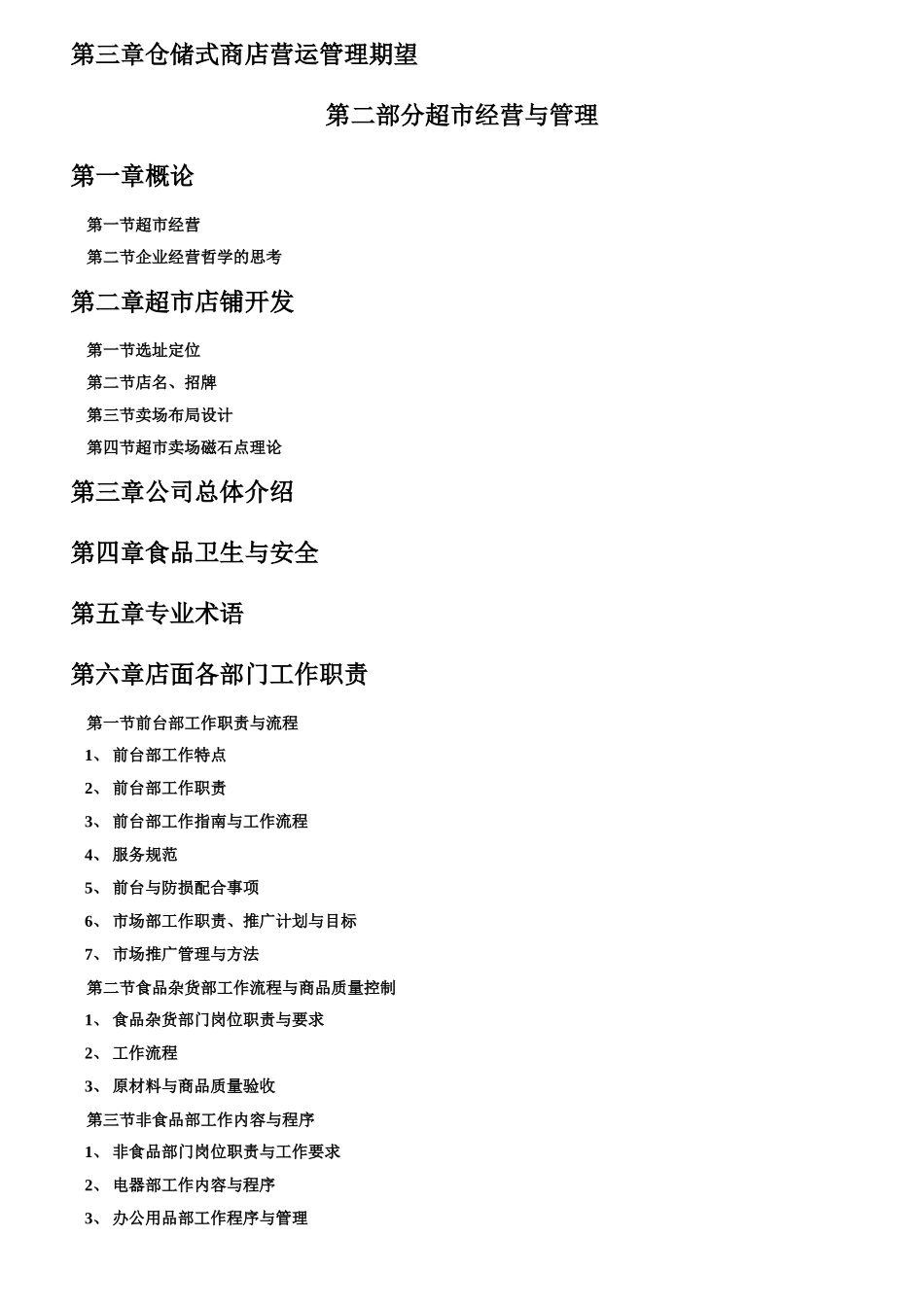 第三章仓储式商店营运管理期望

第二部分超市经营与管理

第一章概论

第一节超市经营

第二节企业经营哲学的思考

第二章超市店铺开发

第一节选址定位

第二节店名、招牌

第三节卖场布局设计

第四节超市卖场磁石点理论

第三章公司总体介绍

第四章食品卫生与安全

第五章专业术语

第六章店面各部门工作职责

第一节前台部工作职责与流程

1、 前台部工作特点

2、 前台部工作职责

3、 前台部工作指南与工作流程

4、 服务规范

5、 前台与防损配合事项

6、 市场部工作职责、推广计划与目标

7、 市场推广管理与方法

第二节食品杂货部工作流程与商品质量控制

1、 食品杂货部门岗位职责与要求

2、 工作流程

3、 原材料与商品质量验收

第三节非食品部工作内容与程序

1、 非食品部门岗位职责与工作要求

2、 电器部工作内容与程序

3、 办公用品部工作程序与管理